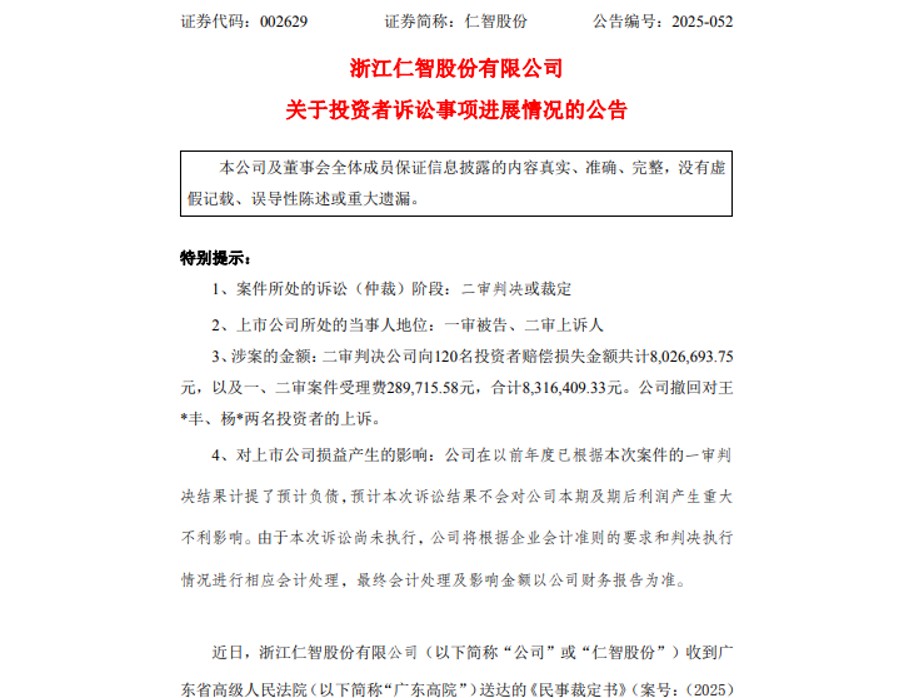 证券代码：002629　　　证券简称：仁智股份　　　公告编号：2025-052

浙江仁智股份有限公司
关于投资者诉讼事项进展情况的公告

本公司及董事会全体成员保证信息披露的内容真实、准确、完整，没有虚假记载、误导性陈述或重大遗漏。

特别提示：

1、案件所处的诉讼（仲裁）阶段：二审判决或裁定

2、上市公司所处的当事人地位：一审被告、二审上诉人

3、涉案的金额：二审判决公司向120名投资者赔偿损失金额共计8,026,693.75元，以及一、二审案件受理费289,715.58元，合计8,316,409.33元。公司撤回对王*丰、杨*两名投资者的上诉。

4、对上市公司损益产生的影响：公司在以前年度已根据本次案件的一审判决结果计提了预计负债，预计本次诉讼结果不会对公司本期及期后利润产生重大不利影响。由于本次诉讼尚未执行，公司将根据企业会计准则的要求和判决执行情况进行相应会计处理，最终会计处理及影响金额以公司财务报告为准。

近日，浙江仁智股份有限公司（以下简称“公司”或“仁智股份”）收到广东省高级人民法院（以下简称“广东高院”）送达的《民事裁定书》（案号：(2025)